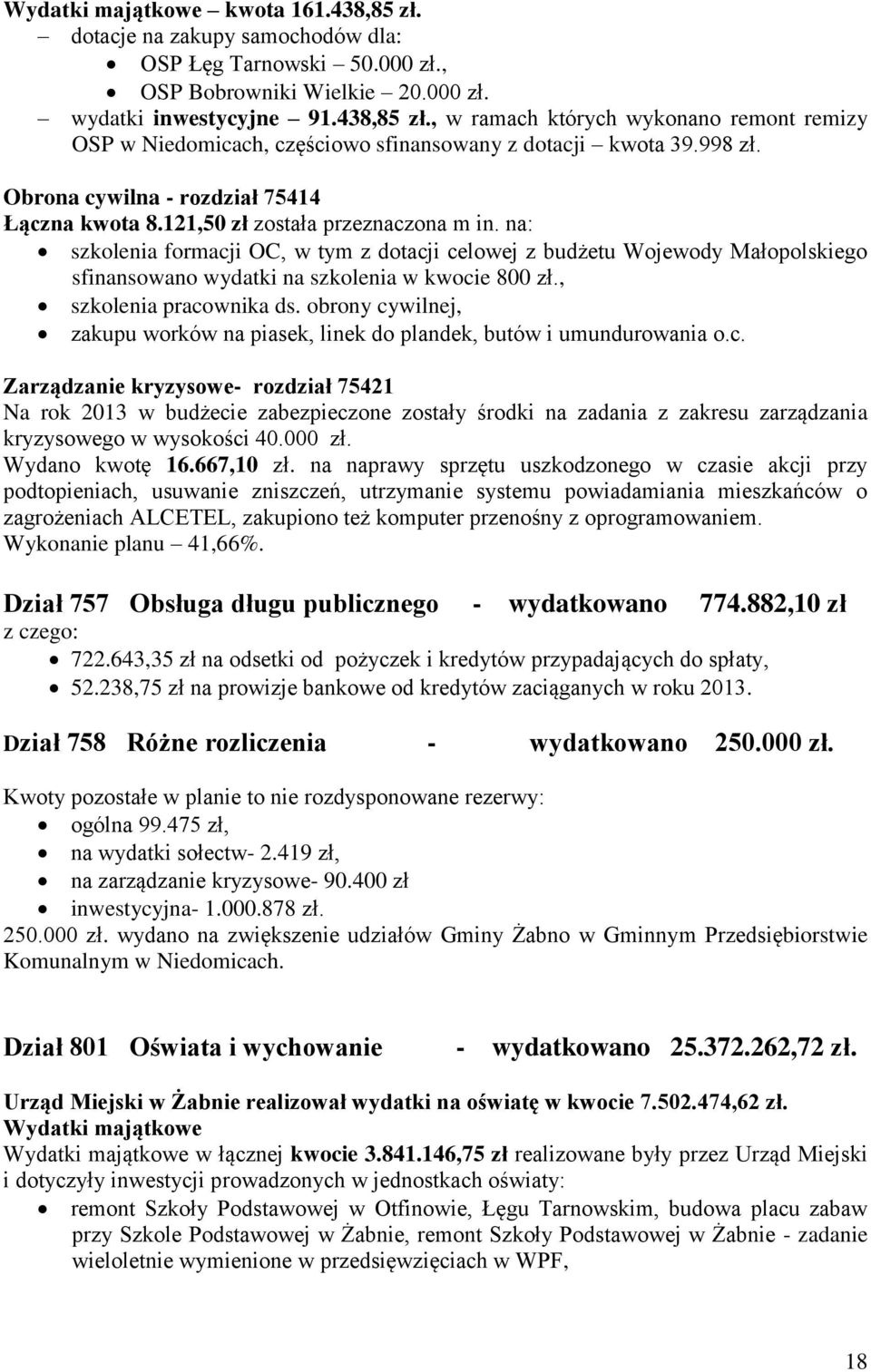 Wydatki majątkowe – kwota 161.438,85 zł.
– dotacje na zakupy samochodów dla:
• OSP Łęg Tarnowski – 50.000 zł.,
• OSP Bobrowniki Wielkie – 20.000 zł.
– wydatki inwestycyjne – 91.438,85 zł., w ramach których wykonano remont remizy OSP w Niedomicach, częściowo sfinansowany z dotacji – kwota 39.998 zł.

Obrona cywilna - rozdział 75414
Łączna kwota 8.121,50 zł została przeznaczona m in. na:
• szkolenia formacji OC, w tym z dotacji celowej z budżetu Wojewody Małopolskiego sfinansowano wydatki na szkolenia w kwocie 800 zł.,
• szkolenia pracownika ds. obrony cywilnej,
• zakupu worków na piasek, linek do plandek, butów i umundurowania o.c.

Zarządzanie kryzysowe- rozdział 75421
Na rok 2013 w budżecie zabezpieczone zostały środki na zadania z zakresu zarządzania kryzysowego w wysokości 40.000 zł.
Wydano kwotę 16.667,10 zł. na naprawy sprzętu uszkodzonego w czasie akcji przy podtopieniach, usuwanie zniszczeń, utrzymanie systemu powiadamiania mieszkańców o zagrożeniach ALCETEL, zakupiono też komputer przenośny z oprogramowaniem.
Wykonanie planu – 41,66%.

Dział 757 Obsługa długu publicznego - wydatkowano 774.882,10 zł
z czego:
• 722.643,35 zł na odsetki od pożyczek i kredytów przypadających do spłaty,
• 52.238,75 zł na prowizje bankowe od kredytów zaciąganych w roku 2013.

Dział 758 Różne rozliczenia - wydatkowano 250.000 zł.

Kwoty pozostałe w planie to nie rozdysponowane rezerwy:
• ogólna 99.475 zł,
• na wydatki sołectw- 2.419 zł,
• na zarządzanie kryzysowe- 90.400 zł
• inwestycyjna- 1.000.878 zł.
250.000 zł. wydano na zwiększenie udziałów Gminy Żabno w Gminnym Przedsiębiorstwie Komunalnym w Niedomicach.

Dział 801 Oświata i wychowanie - wydatkowano 25.372.262,72 zł.

Urząd Miejski w Żabnie realizował wydatki na oświatę w kwocie 7.502.474,62 zł.
Wydatki majątkowe
Wydatki majątkowe w łącznej kwocie 3.841.146,75 zł realizowane były przez Urząd Miejski i dotyczyły inwestycji prowadzonych w jednostkach oświaty:
• remont Szkoły Podstawowej w Otfinowie, Łęgu Tarnowskim, budowa placu zabaw przy Szkole Podstawowej w Żabnie, remont Szkoły Podstawowej w Żabnie - zadanie wieloletnie wymienione w przedsięwzięciach w WPF,

18